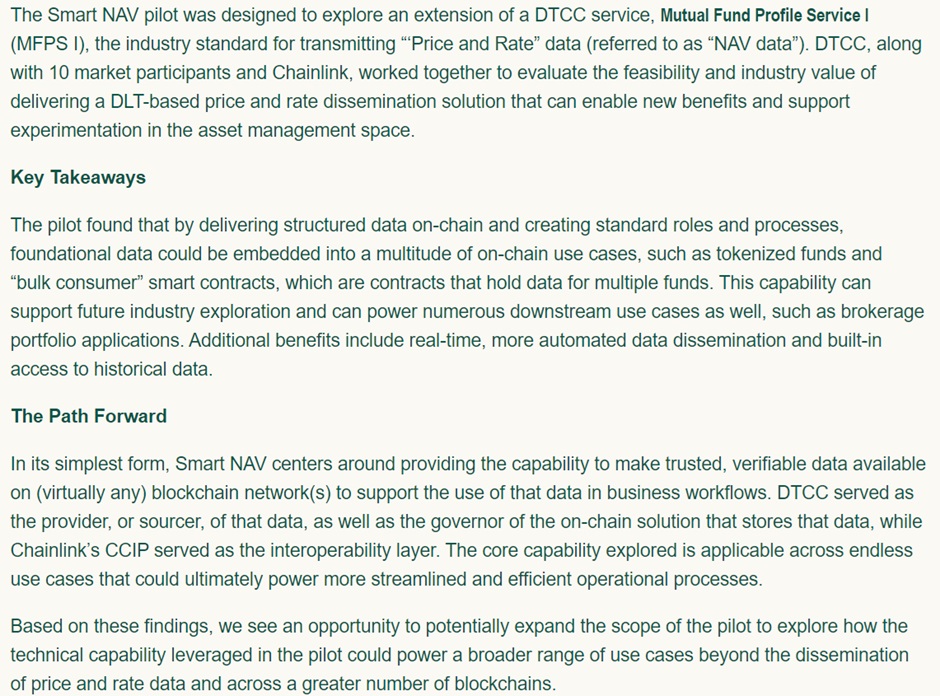 The Smart NAV pilot was designed to explore an extension of a DTCC service, Mutual Fund Profile Service I (MFPS I), the industry standard for transmitting "'Price and Rate" data (referred to as "NAV data"). DTCC, along with 10 market participants and Chainlink, worked together to evaluate the feasibility and industry value of delivering a DLT-based price and rate dissemination solution that can enable new benefits and support experimentation in the asset management space.

Key Takeaways

The pilot found that by delivering structured data on-chain and creating standard roles and processes, foundational data could be embedded into a multitude of on-chain use cases, such as tokenized funds and "bulk consumer" smart contracts, which are contracts that hold data for multiple funds. This capability can support future industry exploration and can power numerous downstream use cases as well, such as brokerage portfolio applications. Additional benefits include real-time, more automated data dissemination and built-in access to historical data.

The Path Forward

In its simplest form, Smart NAV centers around providing the capability to make trusted, verifiable data available on (virtually any) blockchain network(s) to support the use of that data in business workflows. DTCC served as the provider, or sourcer, of that data, as well as the governor of the on-chain solution that stores that data, while Chainlink's CCIP served as the interoperability layer. The core capability explored is applicable across endless use cases that could ultimately power more streamlined and efficient operational processes.

Based on these findings, we see an opportunity to potentially expand the scope of the pilot to explore how the technical capability leveraged in the pilot could power a broader range of use cases beyond the dissemination of price and rate data and across a greater number of blockchains.